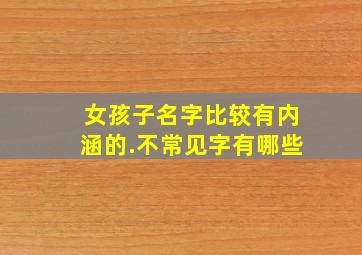 女孩子名字比较有内涵的.不常见字有哪些